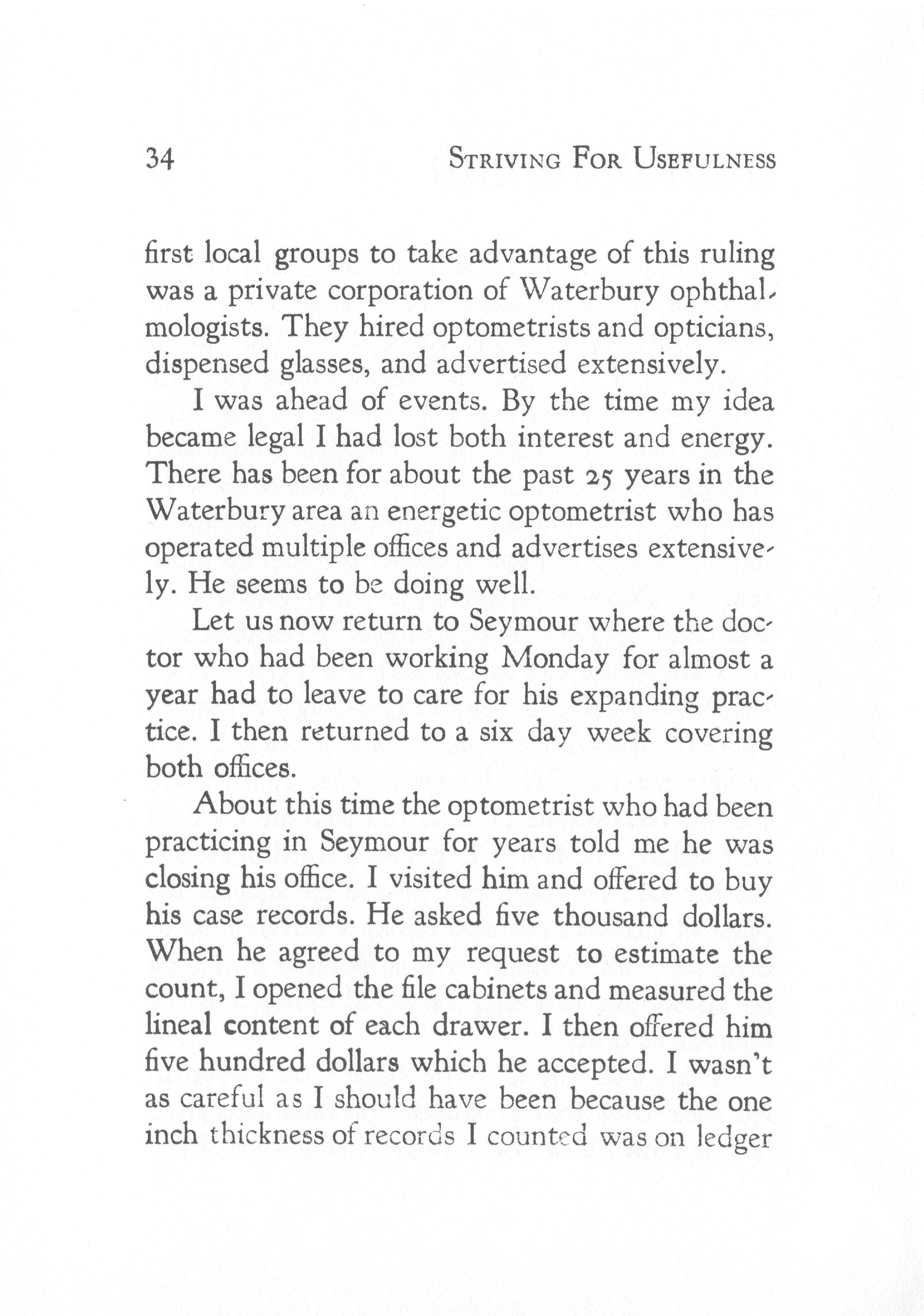 34 STRIVING FOR USEFULNESS

first local groups to take advantage of this ruling was a private corporation of Waterbury ophthalmologists. They hired optometrists and opticians, dispensed glasses, and advertised extensively.

I was ahead of events. By the time my idea became legal I had lost both interest and energy. There has been for about the past 25 years in the Waterbury area an energetic optometrist who has operated multiple offices and advertises extensively. He seems to be doing well.

Let us now return to Seymour where the doctor who had been working Monday for almost a year had to leave to care for his expanding practice. I then returned to a six day week covering both offices.

About this time the optometrist who had been practicing in Seymour for years told me he was closing his office. I visited him and offered to buy his case records. He asked five thousand dollars. When he agreed to my request to estimate the count, I opened the file cabinets and measured the lineal content of each drawer. I then offered him five hundred dollars which he accepted. I wasn't as careful as I should have been because the one inch thickness of records I counted was on ledger